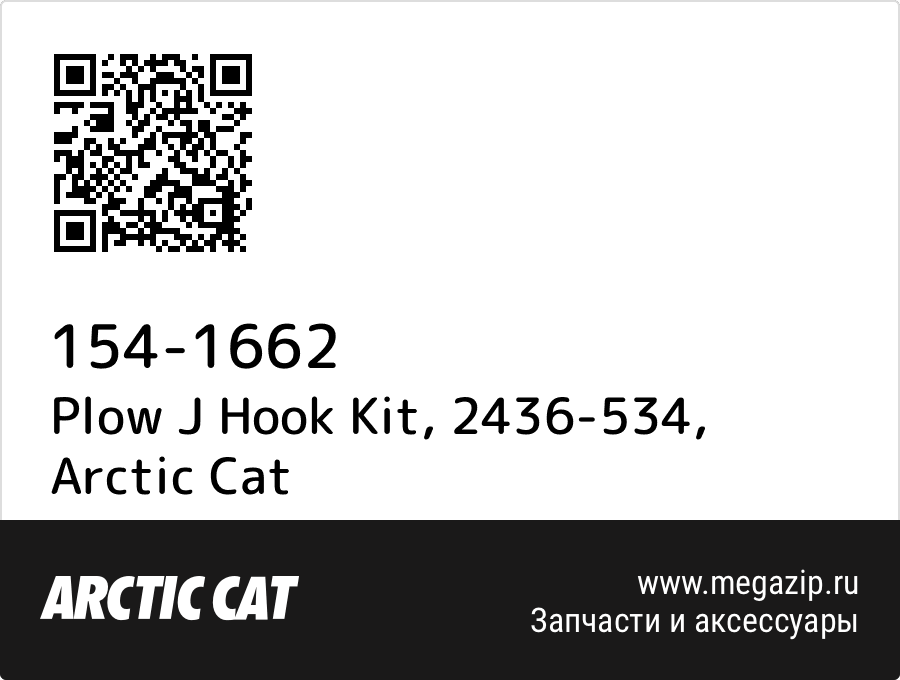 154-1662
Plow J Hook Kit, 2436-534, Arctic Cat

ARCTIC CAT

www.megazip.ru
Запчасти и аксессуары